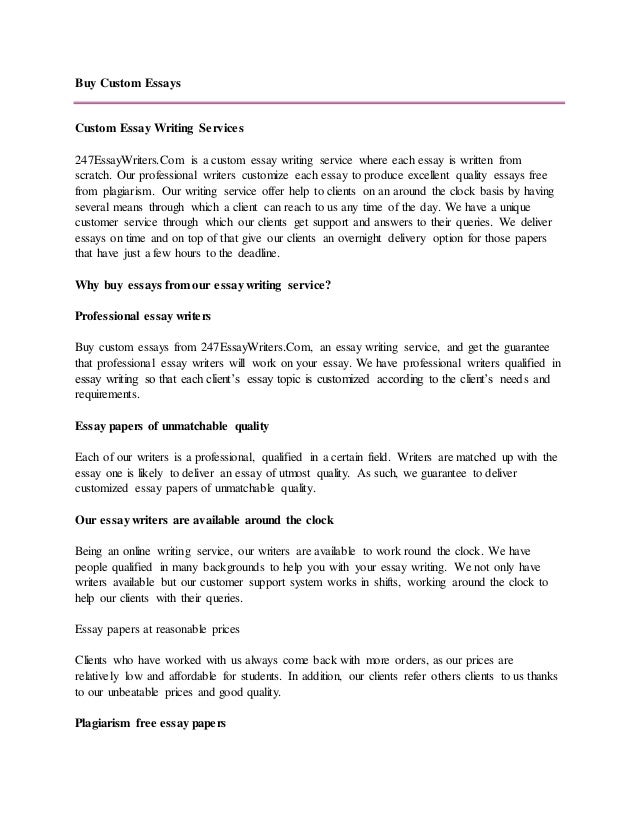 Buy Custom Essays

Custom Essay Writing Services

247EssayWriters.Com is a custom essay writing service where each essay is written from scratch. Our professional writers customize each essay to produce excellent quality essays free from plagiarism. Our writing service offer help to clients on an around the clock basis by having several means through which a client can reach to us any time of the day. We have a unique customer service through which our clients get support and answers to their queries. We deliver essays on time and on top of that give our clients an overnight delivery option for those papers that have just a few hours to the deadline.

Why buy essays from our essay writing service?

Professional essay writers

Buy custom essays from 247EssayWriters.Com, an essay writing service, and get the guarantee that professional essay writers will work on your essay. We have professional writers qualified in essay writing so that each client's essay topic is customized according to the client's needs and requirements.

Essay papers of unmatchable quality

Each of our writers is a professional, qualified in a certain field. Writers are matched up with the essay one is likely to deliver an essay of utmost quality. As such, we guarantee to deliver customized essay papers of unmatchable quality.

Our essay writers are available around the clock

Being an online writing service, our writers are available to work round the clock. We have people qualified in many backgrounds to help you with your essay writing. We not only have writers available but our customer support system works in shifts, working around the clock to help our clients with their queries.

Essay papers at reasonable prices

Clients who have worked with us always come back with more orders, as our prices are relatively low and affordable for students. In addition, our clients refer others clients to us thanks to our unbeatable prices and good quality.

Plagiarism free essay papers